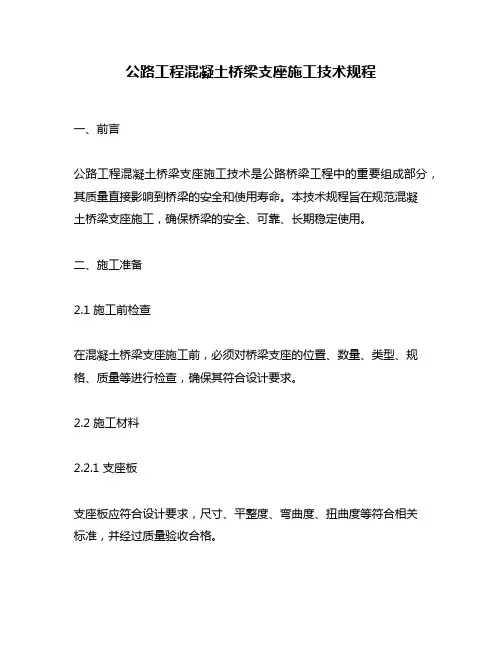 公路工程混凝土桥梁支座施工技术规程

一、前言

公路工程混凝土桥梁支座施工技术是公路桥梁工程中的重要组成部分，其质量直接影响到桥梁的安全和使用寿命。本技术规程旨在规范混凝土桥梁支座施工，确保桥梁的安全、可靠、长期稳定使用。

二、施工准备

2.1 施工前检查

在混凝土桥梁支座施工前，必须对桥梁支座的位置、数量、类型、规格、质量等进行检查，确保其符合设计要求。

2.2 施工材料

2.2.1 支座板

支座板应符合设计要求，尺寸、平整度、弯曲度、扭曲度等符合相关标准，并经过质量验收合格。